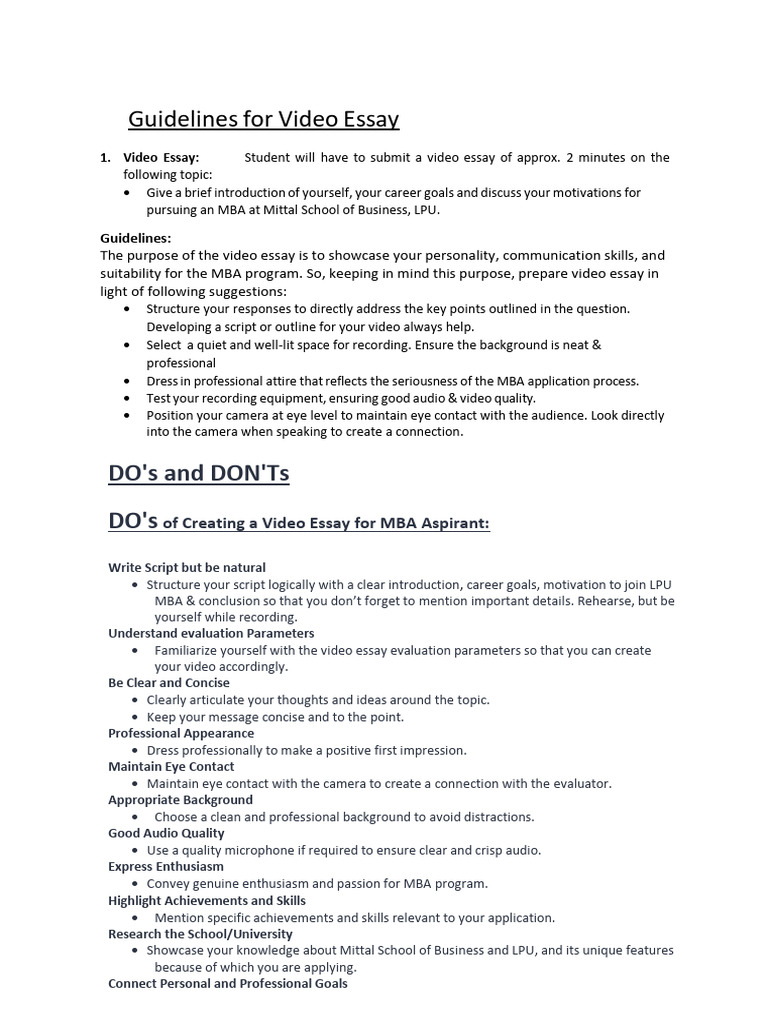 Guidelines for Video Essay

1. Video Essay: Student will have to submit a video essay of approx. 2 minutes on the following topic:
• Give a brief introduction of yourself, your career goals and discuss your motivations for pursuing an MBA at Mittal School of Business, LPU.

Guidelines:
The purpose of the video essay is to showcase your personality, communication skills, and suitability for the MBA program. So, keeping in mind this purpose, prepare video essay in light of following suggestions:
• Structure your responses to directly address the key points outlined in the question. Developing a script or outline for your video always help.
• Select a quiet and well-lit space for recording. Ensure the background is neat & professional
• Dress in professional attire that reflects the seriousness of the MBA application process.
• Test your recording equipment, ensuring good audio & video quality.
• Position your camera at eye level to maintain eye contact with the audience. Look directly into the camera when speaking to create a connection.

DO's and DON'Ts

DO's of Creating a Video Essay for MBA Aspirant:

Write Script but be natural
• Structure your script logically with a clear introduction, career goals, motivation to join LPU MBA & conclusion so that you don't forget to mention important details. Rehearse, but be yourself while recording.
Understand evaluation Parameters
• Familiarize yourself with the video essay evaluation parameters so that you can create your video accordingly.
Be Clear and Concise
• Clearly articulate your thoughts and ideas around the topic.
• Keep your message concise and to the point.
Professional Appearance
• Dress professionally to make a positive first impression.
Maintain Eye Contact
• Maintain eye contact with the camera to create a connection with the evaluator.
Appropriate Background
• Choose a clean and professional background to avoid distractions.
Good Audio Quality
• Use a quality microphone if required to ensure clear and crisp audio.
Express Enthusiasm
• Convey genuine enthusiasm and passion for MBA program.
Highlight Achievements and Skills
• Mention specific achievements and skills relevant to your application.
Research the School/University
• Showcase your knowledge about Mittal School of Business and LPU, and its unique features because of which you are applying.
Connect Personal and Professional Goals